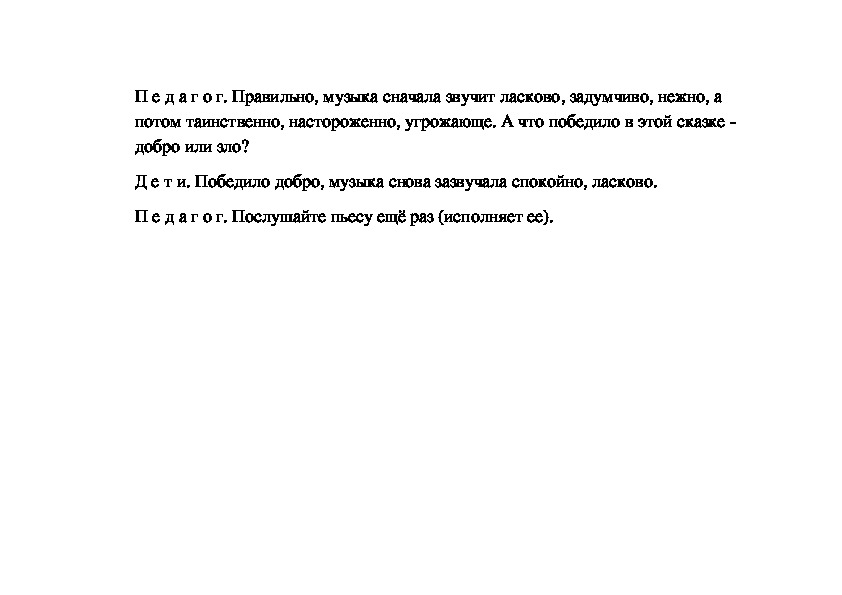 П е д а г о г. Правильно, музыка сначала звучит ласково, задумчиво, нежно, а потом таинственно, настороженно, угрожающе. А что победило в этой сказке - добро или зло?

Д е т и. Победило добро, музыка снова зазвучала спокойно, ласково.

П е д а г о г. Послушайте пьесу ещё раз (исполняет ее).